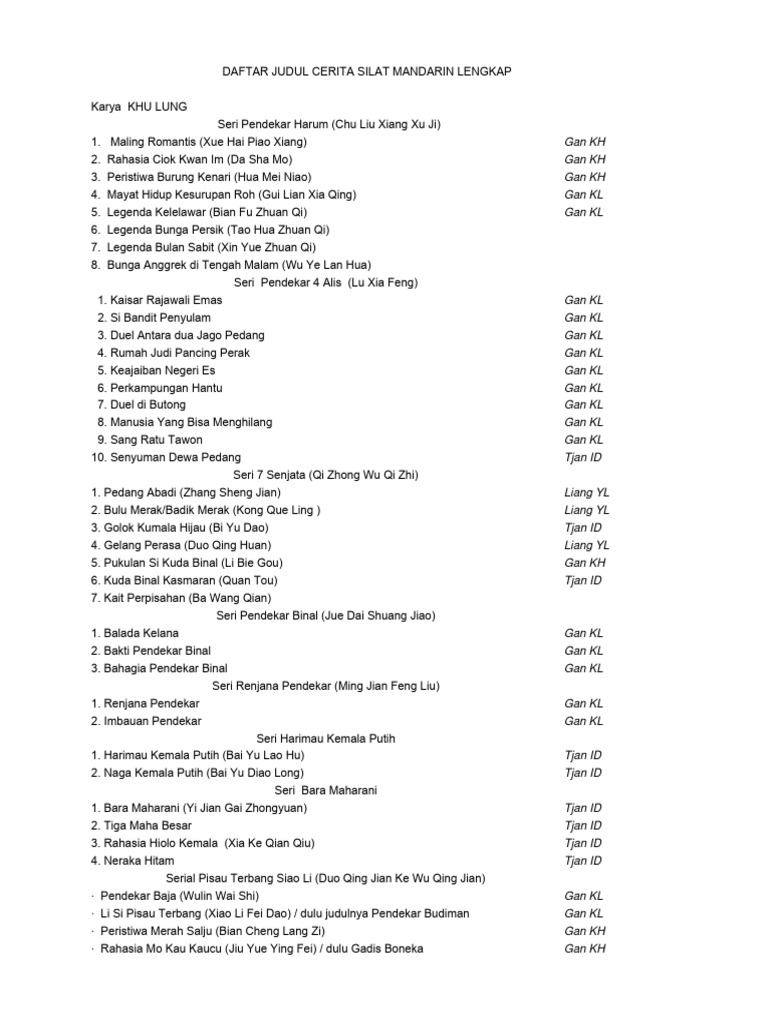 DAFTAR JUDUL CERITA SILAT MANDARIN LENGKAP

Karya KHU LUNG

Seri Pendekar Harum (Chu Liu Xiang Xu Ji)

1. Maling Romantis (Xue Hai Piao Xiang) Gan KH
2. Rahasia Ciok Kwan Im (Da Sha Mo) Gan KH
3. Peristiwa Burung Kenari (Hua Mei Niao) Gan KH
4. Mayat Hidup Kesurupan Roh (Gui Lian Xia Qing) Gan KL
5. Legenda Kelelawar (Bian Fu Zhuan Qi) Gan KL
6. Legenda Bunga Persik (Tao Hua Zhuan Qi)
7. Legenda Bulan Sabit (Xin Yue Zhuan Qi)
8. Bunga Anggrek di Tengah Malam (Wu Ye Lan Hua)

Seri Pendekar 4 Alis (Lu Xia Feng)

1. Kaisar Rajawali Emas Gan KL
2. Si Bandit Penyulam Gan KL
3. Duel Antara dua Jago Pedang Gan KL
4. Rumah Judi Pancing Perak Gan KL
5. Keajaiban Negeri Es Gan KL
6. Perkampungan Hantu Gan KL
7. Duel di Butong Gan KL
8. Manusia Yang Bisa Menghilang Gan KL
9. Sang Ratu Tawon Gan KL
10. Senyuman Dewa Pedang Tjan ID

Seri 7 Senjata (Qi Zhong Wu Qi Zhi)

1. Pedang Abadi (Zhang Sheng Jian) Liang YL
2. Bulu Merak/Badik Merak (Kong Que Ling ) Liang YL
3. Golok Kumala Hijau (Bi Yu Dao) Tjan ID
4. Gelang Perasa (Duo Qing Huan) Liang YL
5. Pukulan Si Kuda Binal (Li Bie Gou) Gan KH
6. Kuda Binal Kasmaran (Quan Tou) Tjan ID
7. Kait Perpisahan (Ba Wang Qian)

Seri Pendekar Binal (Jue Dai Shuang Jiao)

1. Balada Kelana Gan KL
2. Bakti Pendekar Binal Gan KL
3. Bahagia Pendekar Binal Gan KL

Seri Renjana Pendekar (Ming Jian Feng Liu)

1. Renjana Pendekar Gan KL
2. Imbauan Pendekar Gan KL

Seri Harimau Kemala Putih

1. Harimau Kemala Putih (Bai Yu Lao Hu) Tjan ID
2. Naga Kemala Putih (Bai Yu Diao Long) Tjan ID

Seri Bara Maharani

1. Bara Maharani (Yi Jian Gai Zhongyuan) Tjan ID
2. Tiga Maha Besar Tjan ID
3. Rahasia Hiolo Kemala (Xia Ke Qian Qiu) Tjan ID
4. Neraka Hitam Tjan ID

Serial Pisau Terbang Siao Li (Duo Qing Jian Ke Wu Qing Jian)

· Pendekar Baja (Wulin Wai Shi) Gan KL
· Li Si Pisau Terbang (Xiao Li Fei Dao) / dulu judulnya Pendekar Budiman Gan KL
· Peristiwa Merah Salju (Bian Cheng Lang Zi) Gan KH
· Rahasia Mo Kau Kaucu (Jiu Yue Ying Fei) / dulu Gadis Boneka Gan KH